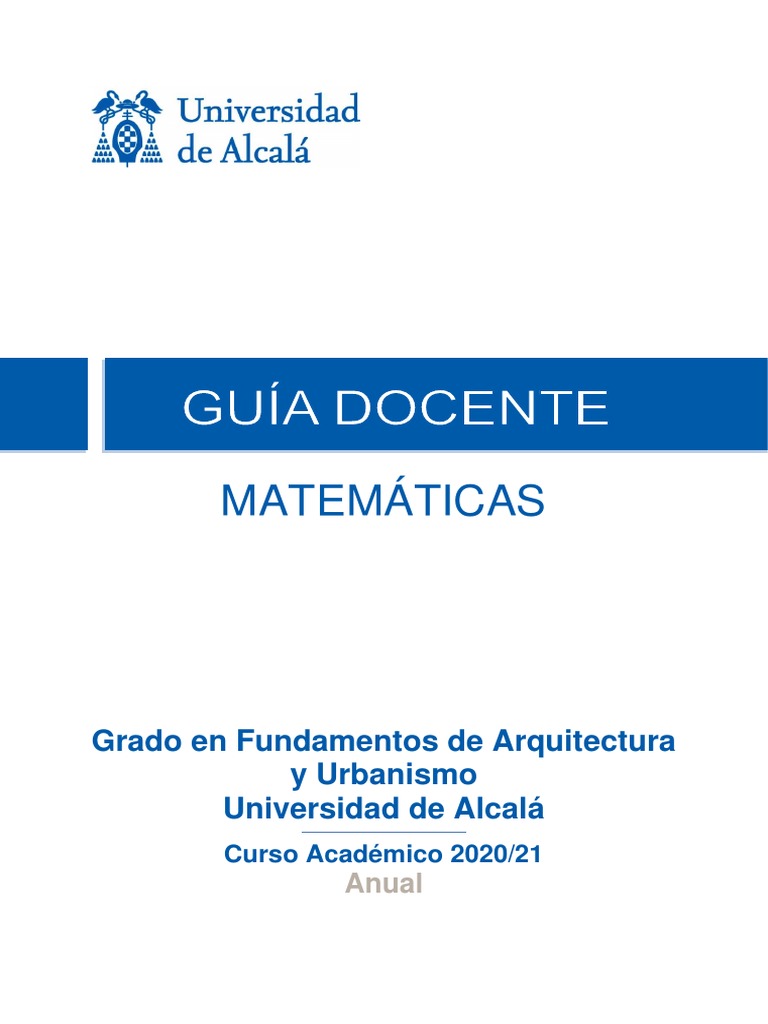 Universidad de Alcalá

GUÍA DOCENTE

MATEMÁTICAS

Grado en Fundamentos de Arquitectura y Urbanismo
Universidad de Alcalá

Curso Académico 2020/21
Anual